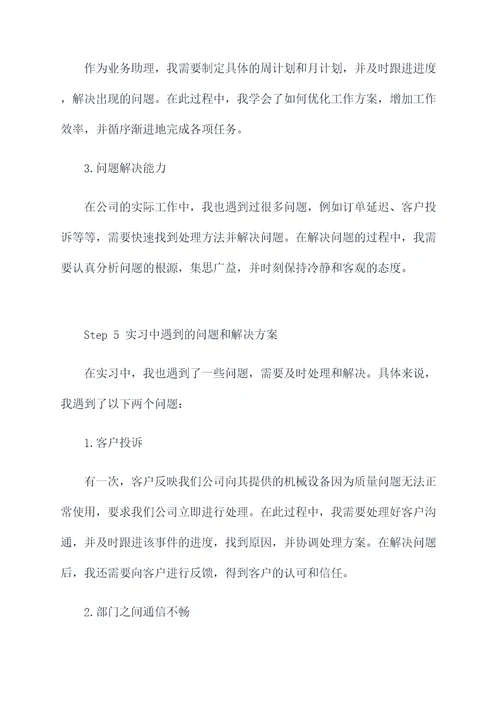 作为业务助理，我需要制定具体的周计划和月计划，并及时跟进进度，解决出现的问题。在此过程中，我学会了如何优化工作方案，增加工作效率，并循序渐进地完成各项任务。

3.问题解决能力

在公司的实际工作中，我也遇到过很多问题，例如订单延迟、客户投诉等等，需要快速找到处理方法并解决问题。在解决问题的过程中，我需要认真分析问题的根源，集思广益，并时刻保持冷静和客观的态度。

Step 5 实习中遇到的问题和解决方案

在实习中，我也遇到了一些问题，需要及时处理和解决。具体来说，我遇到了以下两个问题：

1.客户投诉

有一次，客户反映我们公司向其提供的机械设备因为质量问题无法正常使用，要求我们公司立即进行处理。在此过程中，我需要处理好客户沟通，并及时跟进该事件的进度，找到原因，并协调处理方案。在解决问题后，我还需要向客户进行反馈，得到客户的认可和信任。

2.部门之间通信不畅